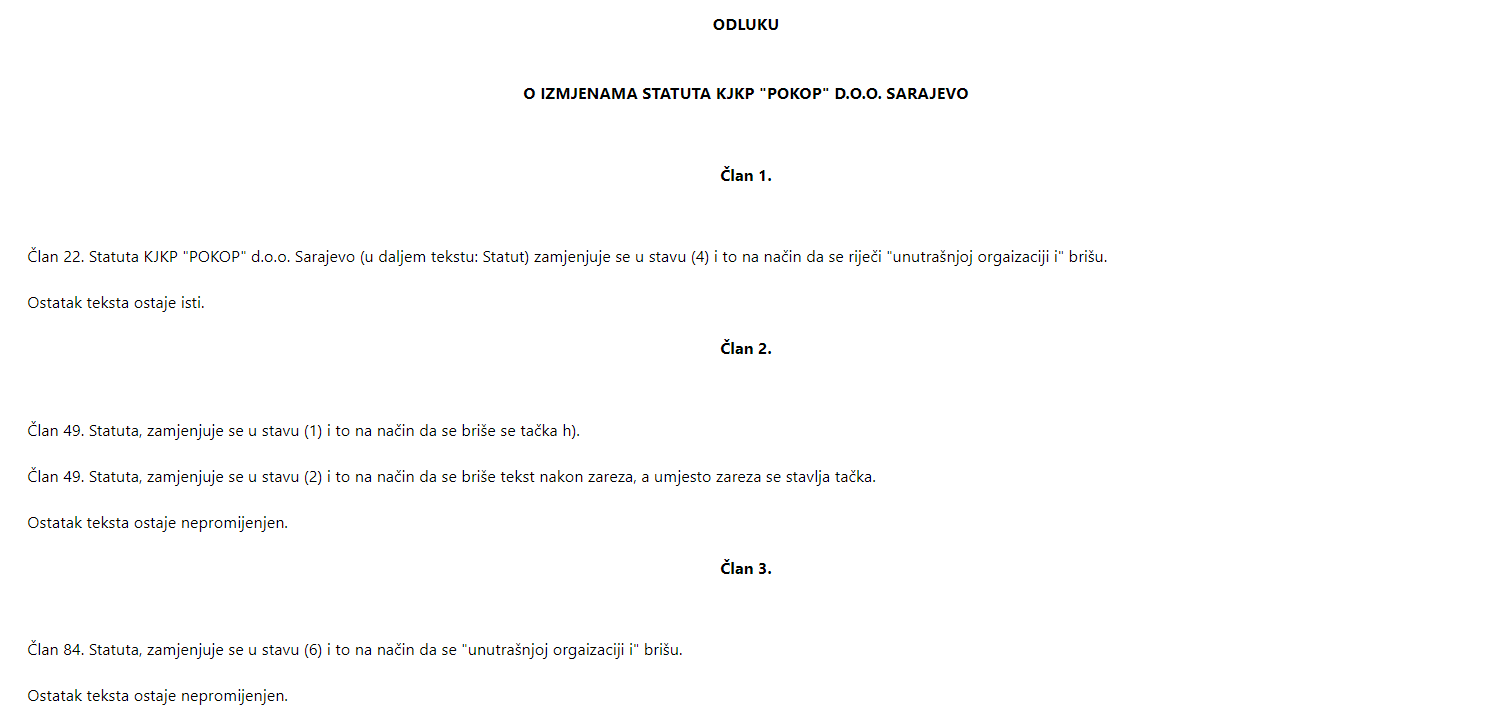 ODLUKU

O IZMJENAMA STATUTA KJKP "POKOP" D.O.O. SARAJEVO

Član 1.

Član 22. Statuta KJKP "POKOP" d.o.o. Sarajevo (u daljem tekstu: Statut) zamjenjuje se u stavu (4) i to na način da se riječi "unutrašnjoj orgaizaciji i" brišu.

Ostatak teksta ostaje isti.

Član 2.

Član 49. Statuta, zamjenjuje se u stavu (1) i to na način da se briše se tačka h).

Član 49. Statuta, zamjenjuje se u stavu (2) i to na način da se briše tekst nakon zareza, a umjesto zareza se stavlja tačka.

Ostatak teksta ostaje nepromijenjen.

Član 3.

Član 84. Statuta, zamjenjuje se u stavu (6) i to na način da se "unutrašnjoj orgaizaciji i" brišu.

Ostatak teksta ostaje nepromijenjen.